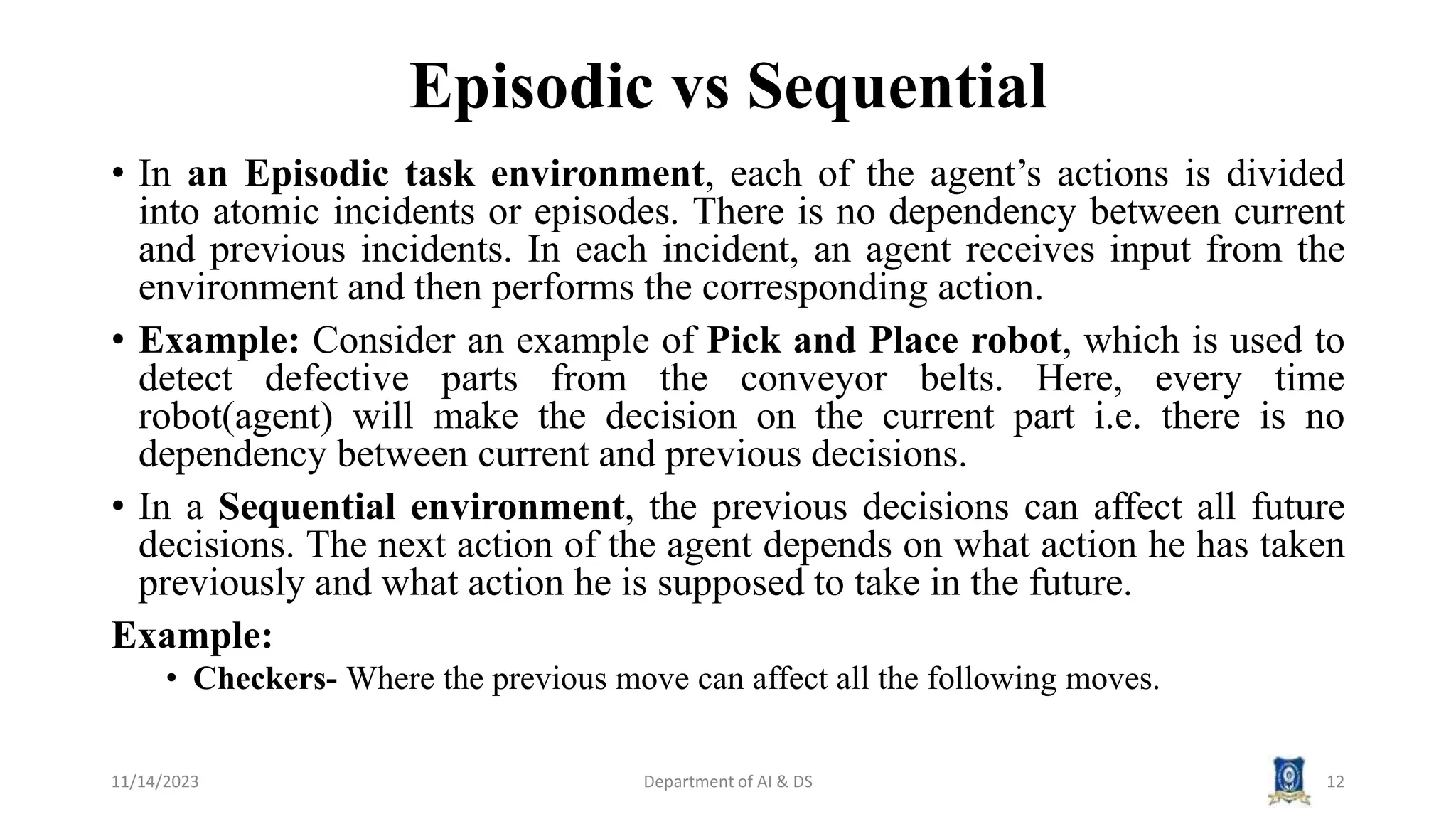 Episodic vs Sequential

• In an Episodic task environment, each of the agent's actions is divided into atomic incidents or episodes. There is no dependency between current and previous incidents. In each incident, an agent receives input from the environment and then performs the corresponding action.

• Example: Consider an example of Pick and Place robot, which is used to detect defective parts from the conveyor belts. Here, every time robot(agent) will make the decision on the current part i.e. there is no dependency between current and previous decisions.

• In a Sequential environment, the previous decisions can affect all future decisions. The next action of the agent depends on what action he has taken previously and what action he is supposed to take in the future.

Example:

• Checkers- Where the previous move can affect all the following moves.

11/14/2023

Department of AI & DS

12